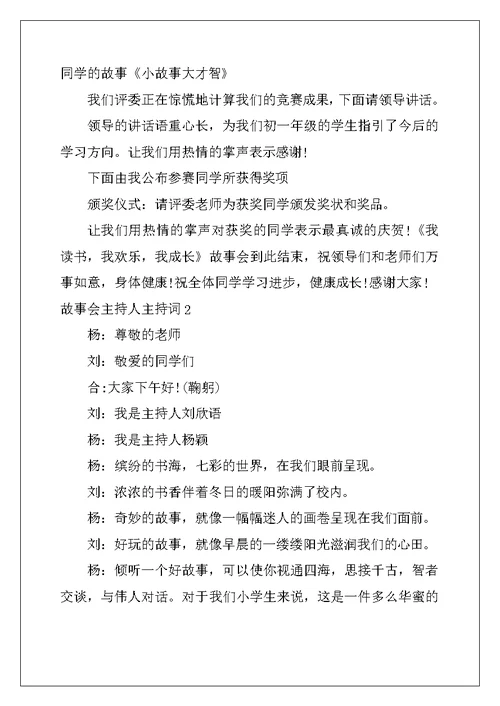 同学的故事《小故事大才智》

我们评委正在惊慌地计算我们的竞赛成果，下面请领导讲话。

领导的讲话语重心长，为我们初一年级的学生指引了今后的学习方向。让我们用热情的掌声表示感谢！

下面由我公布参赛同学所获得奖项

颁奖仪式：请评委老师为获奖同学颁发奖状和奖品。

让我们用热情的掌声对获奖的同学表示最真诚的庆贺！《我读书，我欢乐，我成长》故事会到此结束，祝领导们和老师们万事如意，身体健康！祝全体同学学习进步，健康成长！感谢大家！

故事会主持人主持词2

杨：尊敬的老师

刘：敬爱的同学们

合：大家下午好！（鞠躬）

刘：我是主持人刘欣语

杨：我是主持人杨颖

杨：缤纷的书海，七彩的世界，在我们眼前呈现。

刘：浓浓的书香伴着冬日的暖阳弥满了校内。

杨：奇妙的故事，就像一幅幅迷人的画卷呈现在我们面前。

刘：好玩的故事，就像早晨的一缕缕阳光滋润我们的心田。

杨：倾听一个好故事，可以使你视通四海，思接千古，智者交谈，与伟人对话。对于我们小学生来说，这是一件多么华蜜的